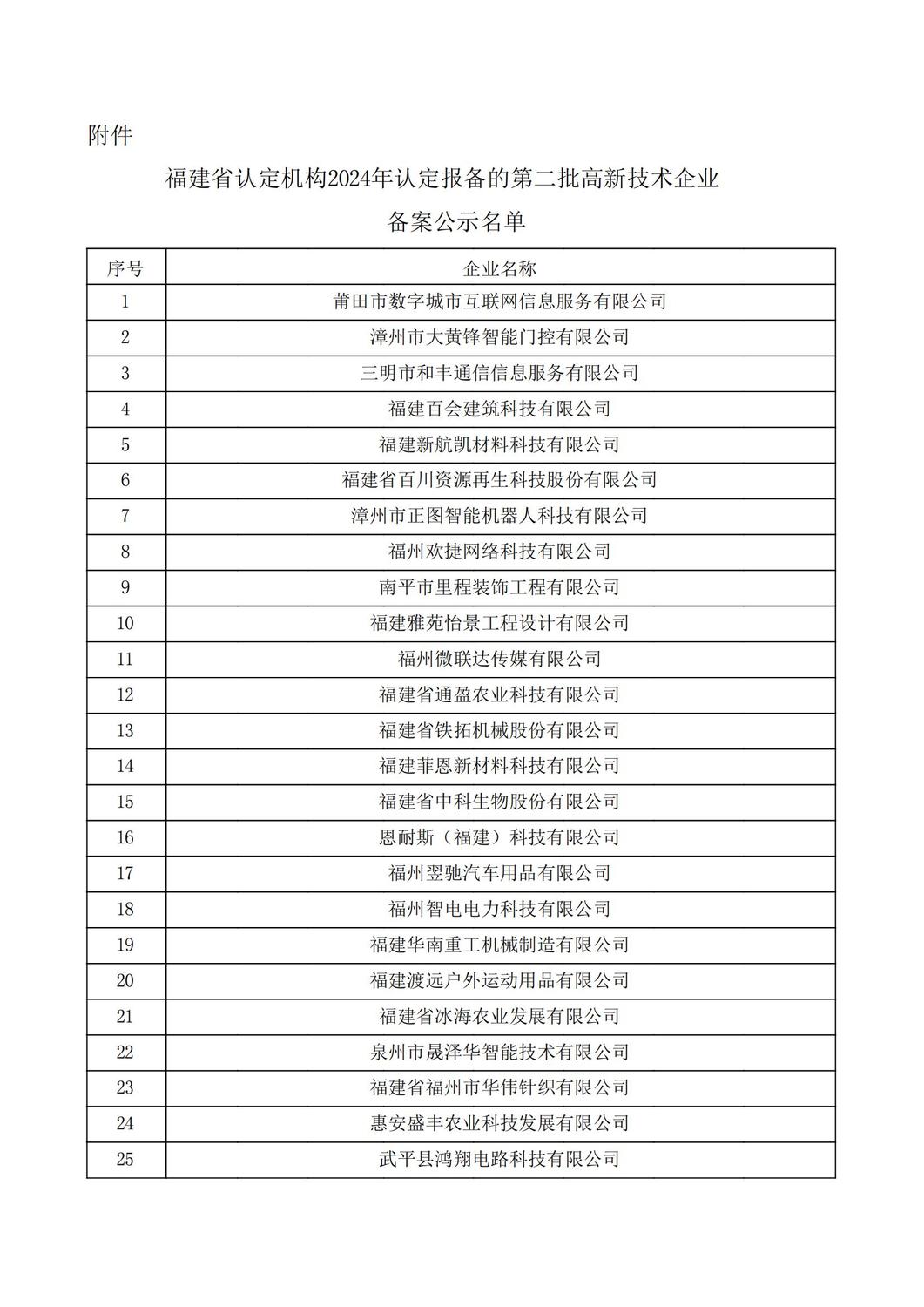 附件

福建省认定机构2024年认定报备的第二批高新技术企业
备案公示名单

| 序号 | 企业名称 |
|---|---|
| 1 | 莆田市数字城市互联网信息服务有限公司 |
| 2 | 漳州市大黄锋智能门控有限公司 |
| 3 | 三明市和丰通信信息服务有限公司 |
| 4 | 福建百会建筑科技有限公司 |
| 5 | 福建新航凯材料科技有限公司 |
| 6 | 福建省百川资源再生科技股份有限公司 |
| 7 | 漳州市正图智能机器人科技有限公司 |
| 8 | 福州欢捷网络科技有限公司 |
| 9 | 南平市里程装饰工程有限公司 |
| 10 | 福建雅苑怡景工程设计有限公司 |
| 11 | 福州微联达传媒有限公司 |
| 12 | 福建省通盈农业科技有限公司 |
| 13 | 福建省铁拓机械股份有限公司 |
| 14 | 福建菲恩新材料科技有限公司 |
| 15 | 福建省中科生物股份有限公司 |
| 16 | 恩耐斯（福建）科技有限公司 |
| 17 | 福州翌驰汽车用品有限公司 |
| 18 | 福州智电电力科技有限公司 |
| 19 | 福建华南重工机械制造有限公司 |
| 20 | 福建渡远户外运动用品有限公司 |
| 21 | 福建省冰海农业发展有限公司 |
| 22 | 泉州市晟泽华智能技术有限公司 |
| 23 | 福建省福州市华伟针织有限公司 |
| 24 | 惠安盛丰农业科技发展有限公司 |
| 25 | 武平县鸿翔电路科技有限公司 |